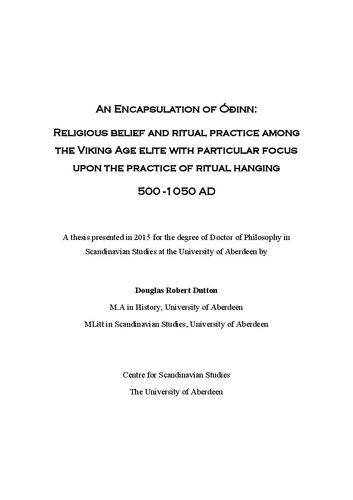 An Encapsulation of Óðinn:

Religious belief and ritual practice among the Viking Age elite with particular focus upon the practice of ritual hanging

500 -1050 AD

A thesis presented in 2015 for the degree of Doctor of Philosophy in Scandinavian Studies at the University of Aberdeen by

Douglas Robert Dutton

M.A in History, University of Aberdeen

MLitt in Scandinavian Studies, University of Aberdeen

Centre for Scandinavian Studies

The University of Aberdeen